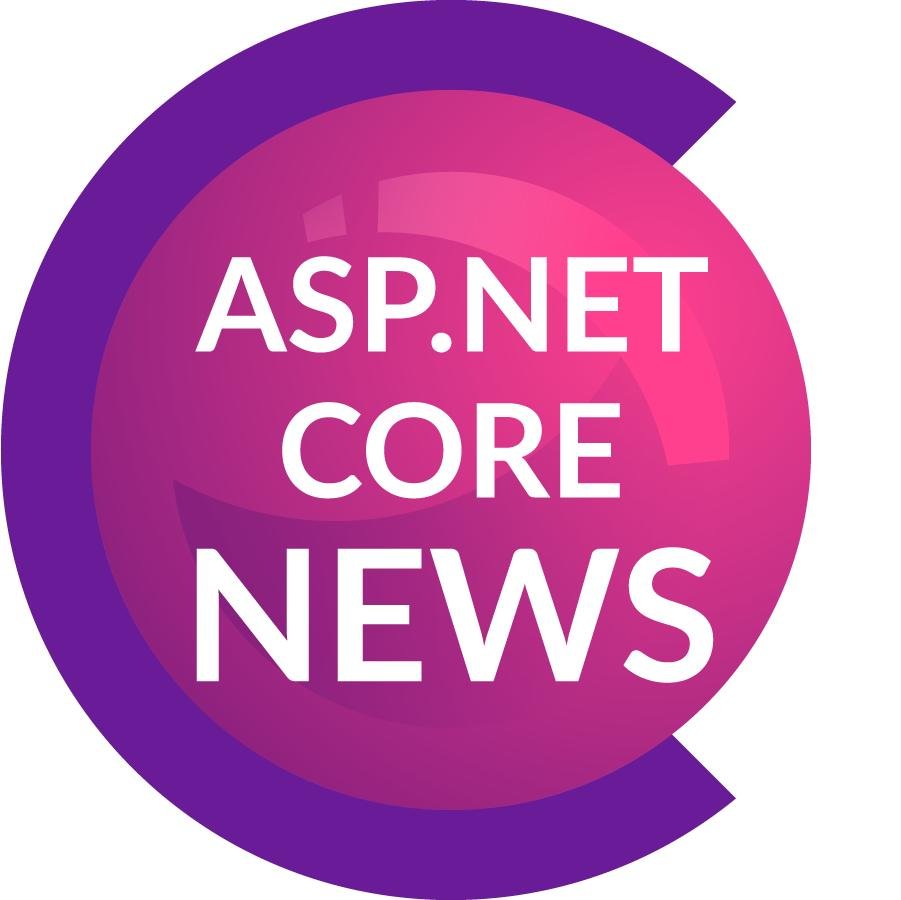 ASP.NET
CORE
NEWS